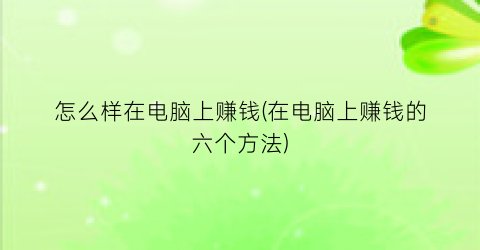 怎么样在电脑上赚钱(在电脑上赚钱的六个方法)